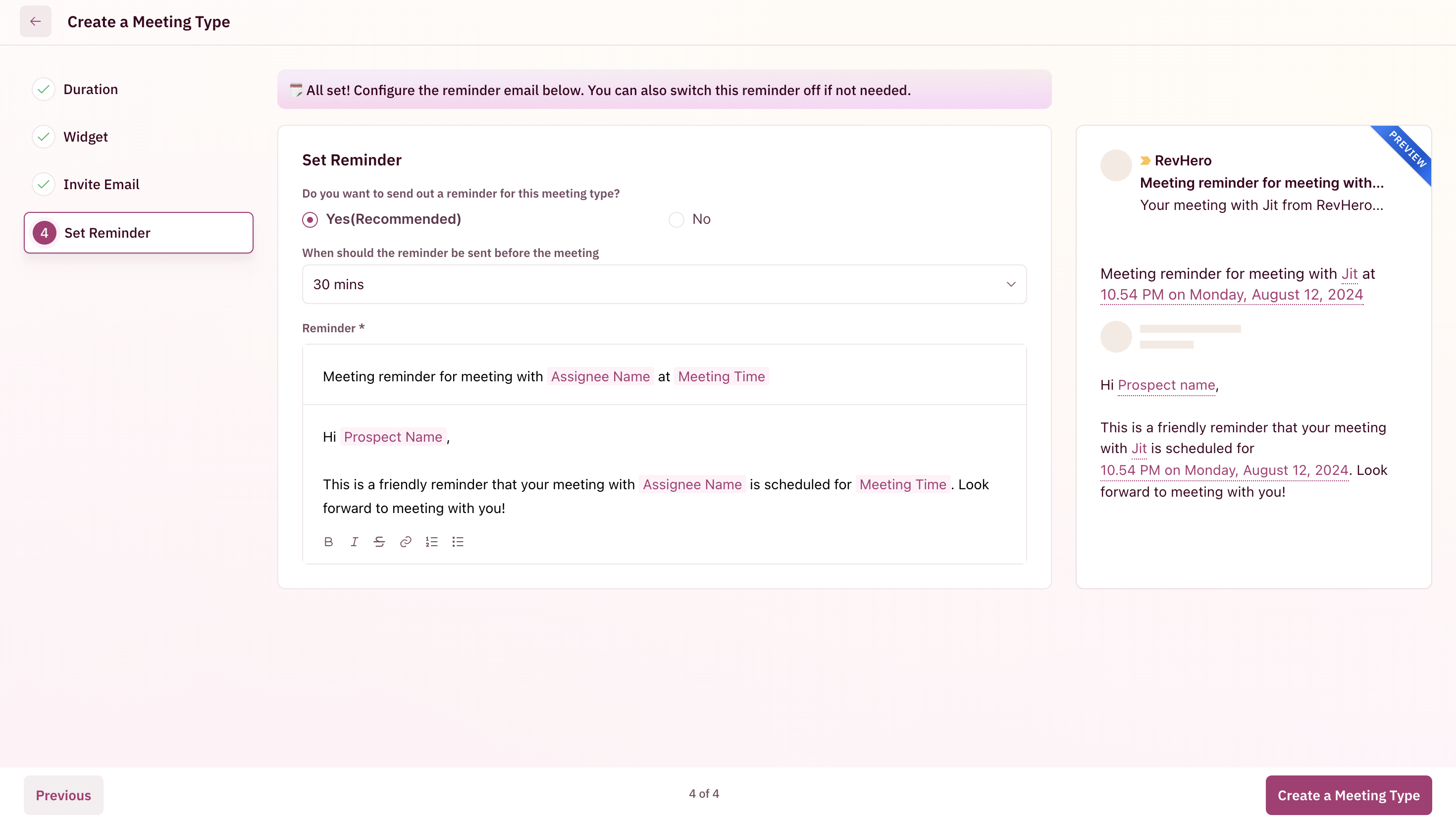 Create a Meeting Type

Duration

Widget

Invite Email

4 Set Reminder

All set! Configure the reminder email below. You can also switch this reminder off if not needed.

Set Reminder

Do you want to send out a reminder for this meeting type?

Yes(Recommended)

No

When should the reminder be sent before the meeting

30 mins

Reminder *

Meeting reminder for meeting with Assignee Name at Meeting Time

Hi Prospect Name ,

This is a friendly reminder that your meeting with Assignee Name is scheduled for Meeting Time . Look forward to meeting with you!

B I S

PREVIEW

RevHero
Meeting reminder for meeting with...
Your meeting with Jit from RevHero...

Meeting reminder for meeting with Jit at 10.54 PM on Monday, August 12, 2024

Hi Prospect name,

This is a friendly reminder that your meeting with Jit is scheduled for 10.54 PM on Monday, August 12, 2024. Look forward to meeting with you!

Previous

4 of 4

Create a Meeting Type